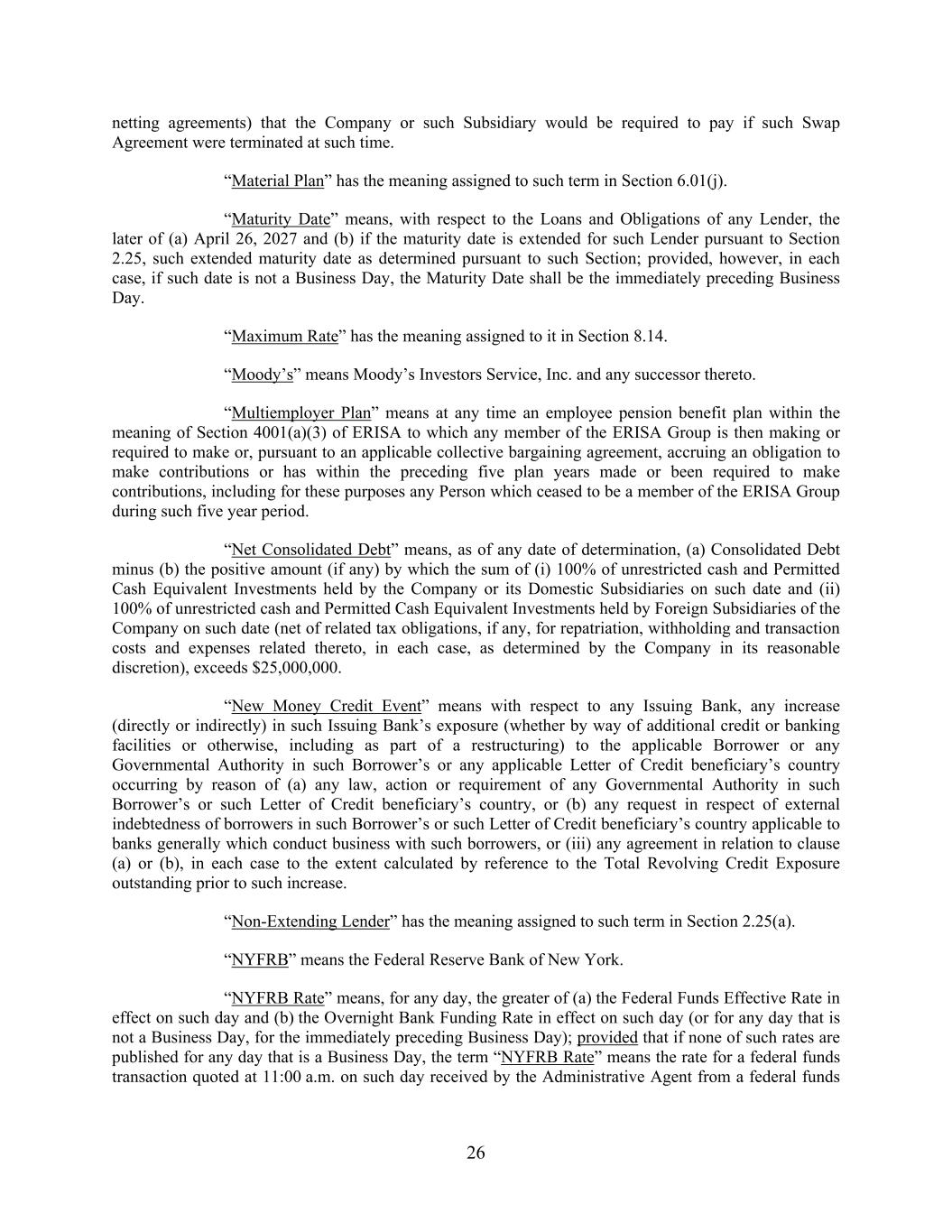 netting agreements) that the Company or such Subsidiary would be required to pay if such Swap Agreement were terminated at such time.

“Material Plan” has the meaning assigned to such term in Section 6.01(j).

“Maturity Date” means, with respect to the Loans and Obligations of any Lender, the later of (a) April 26, 2027 and (b) if the maturity date is extended for such Lender pursuant to Section 2.25, such extended maturity date as determined pursuant to such Section; provided, however, in each case, if such date is not a Business Day, the Maturity Date shall be the immediately preceding Business Day.

“Maximum Rate” has the meaning assigned to it in Section 8.14.

“Moody’s” means Moody’s Investors Service, Inc. and any successor thereto.

“Multiemployer Plan” means at any time an employee pension benefit plan within the meaning of Section 4001(a)(3) of ERISA to which any member of the ERISA Group is then making or required to make or, pursuant to an applicable collective bargaining agreement, accruing an obligation to make contributions or has within the preceding five plan years made or been required to make contributions, including for these purposes any Person which ceased to be a member of the ERISA Group during such five year period.

“Net Consolidated Debt” means, as of any date of determination, (a) Consolidated Debt minus (b) the positive amount (if any) by which the sum of (i) 100% of unrestricted cash and Permitted Cash Equivalent Investments held by the Company or its Domestic Subsidiaries on such date and (ii) 100% of unrestricted cash and Permitted Cash Equivalent Investments held by Foreign Subsidiaries of the Company on such date (net of related tax obligations, if any, for repatriation, withholding and transaction costs and expenses related thereto, in each case, as determined by the Company in its reasonable discretion), exceeds $25,000,000.

“New Money Credit Event” means with respect to any Issuing Bank, any increase (directly or indirectly) in such Issuing Bank’s exposure (whether by way of additional credit or banking facilities or otherwise, including as part of a restructuring) to the applicable Borrower or any Governmental Authority in such Borrower’s or any applicable Letter of Credit beneficiary’s country occurring by reason of (a) any law, action or requirement of any Governmental Authority in such Borrower’s or such Letter of Credit beneficiary’s country, or (b) any request in respect of external indebtedness of borrowers in such Borrower’s or such Letter of Credit beneficiary’s country applicable to banks generally which conduct business with such borrowers, or (iii) any agreement in relation to clause (a) or (b), in each case to the extent calculated by reference to the Total Revolving Credit Exposure outstanding prior to such increase.

“Non-Extending Lender” has the meaning assigned to such term in Section 2.25(a).

“NYFRB” means the Federal Reserve Bank of New York.

“NYFRB Rate” means, for any day, the greater of (a) the Federal Funds Effective Rate in effect on such day and (b) the Overnight Bank Funding Rate in effect on such day (or for any day that is not a Business Day, for the immediately preceding Business Day); provided that if none of such rates are published for any day that is a Business Day, the term “NYFRB Rate” means the rate for a federal funds transaction quoted at 11:00 a.m. on such day received by the Administrative Agent from a federal funds

26